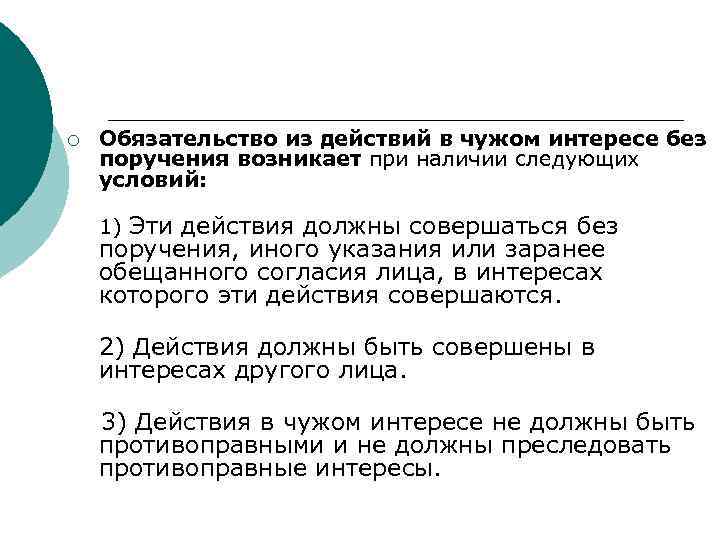 Обязательство из действий в чужом интересе без поручения возникает при наличии следующих условий:

1) Эти действия должны совершаться без поручения, иного указания или заранее обещанного согласия лица, в интересах которого эти действия совершаются.

2) Действия должны быть совершены в интересах другого лица.

3) Действия в чужом интересе не должны быть противоправными и не должны преследовать противоправные интересы.